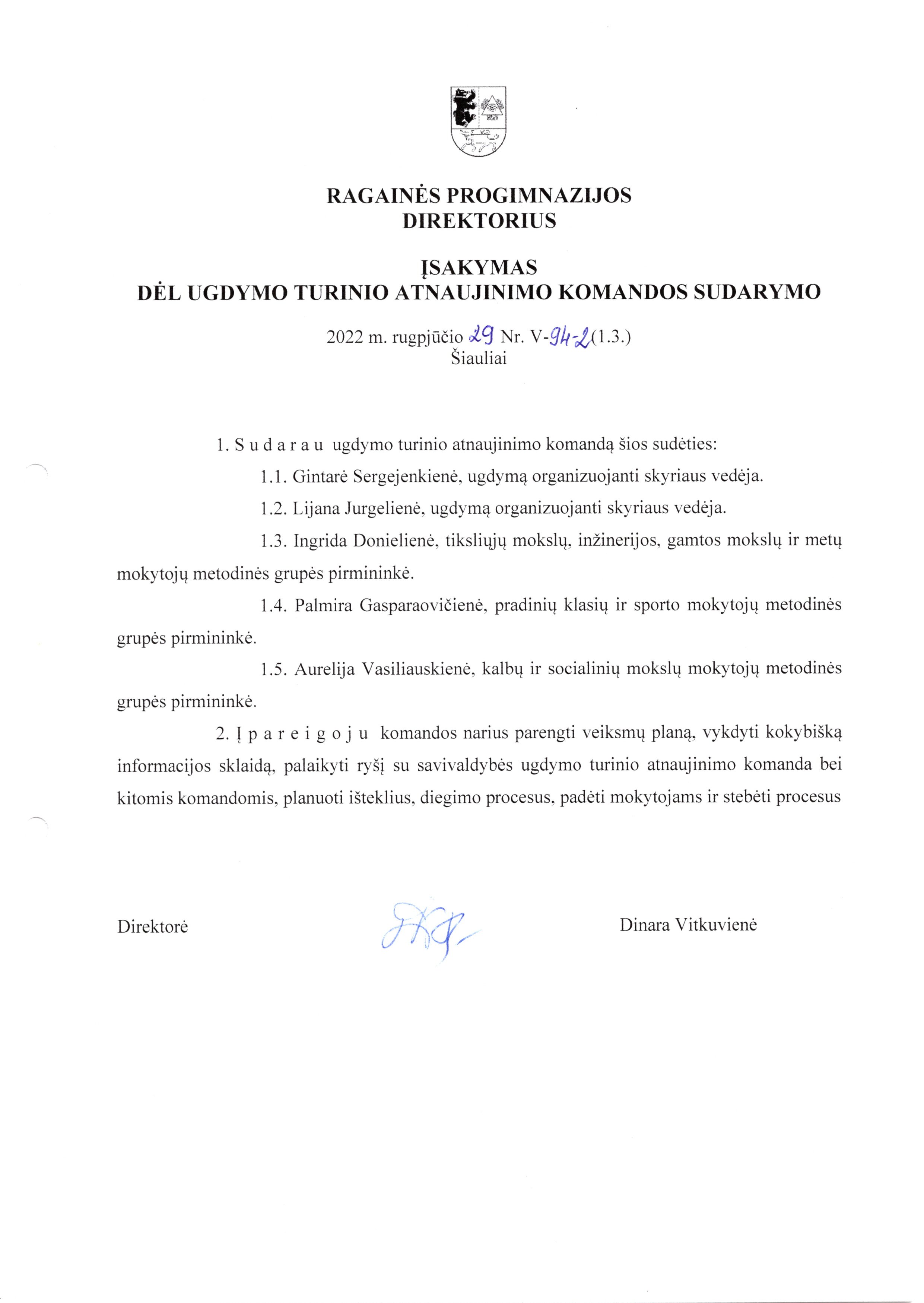 RAGAINĖS PROGIMNAZIJOS
DIREKTORIUS

ĮSAKYMAS
DĖL UGDYMO TURINIO ATNAUJINIMO KOMANDOS SUDARYMO

2022 m. rugpjūčio 29 Nr. V-94-2(1.3.)
Šiauliai

1. S u d a r a u ugdymo turinio atnaujinimo komandą šios sudėties:

1.1. Gintarė Sergejenkienė, ugdymą organizuojanti skyriaus vedėja.

1.2. Lijana Jurgelienė, ugdymą organizuojanti skyriaus vedėja.

1.3. Ingrida Donielienė, tiksliųjų mokslų, inžinerijos, gamtos mokslų ir metų mokytojų metodinės grupės pirmininkė.

1.4. Palmira Gasparaovičienė, pradinių klasių ir sporto mokytojų metodinės grupės pirmininkė.

1.5. Aurelija Vasiliauskienė, kalbų ir socialinių mokslų mokytojų metodinės grupės pirmininkė.

2. Į p a r e i g o j u komandos narius parengti veiksmų planą, vykdyti kokybišką informacijos sklaidą, palaikyti ryšį su savivaldybės ugdymo turinio atnaujinimo komanda bei kitomis komandomis, planuoti išteklius, diegimo procesus, padėti mokytojams ir stebėti procesus

Direktorė Dinara Vitkuvienė